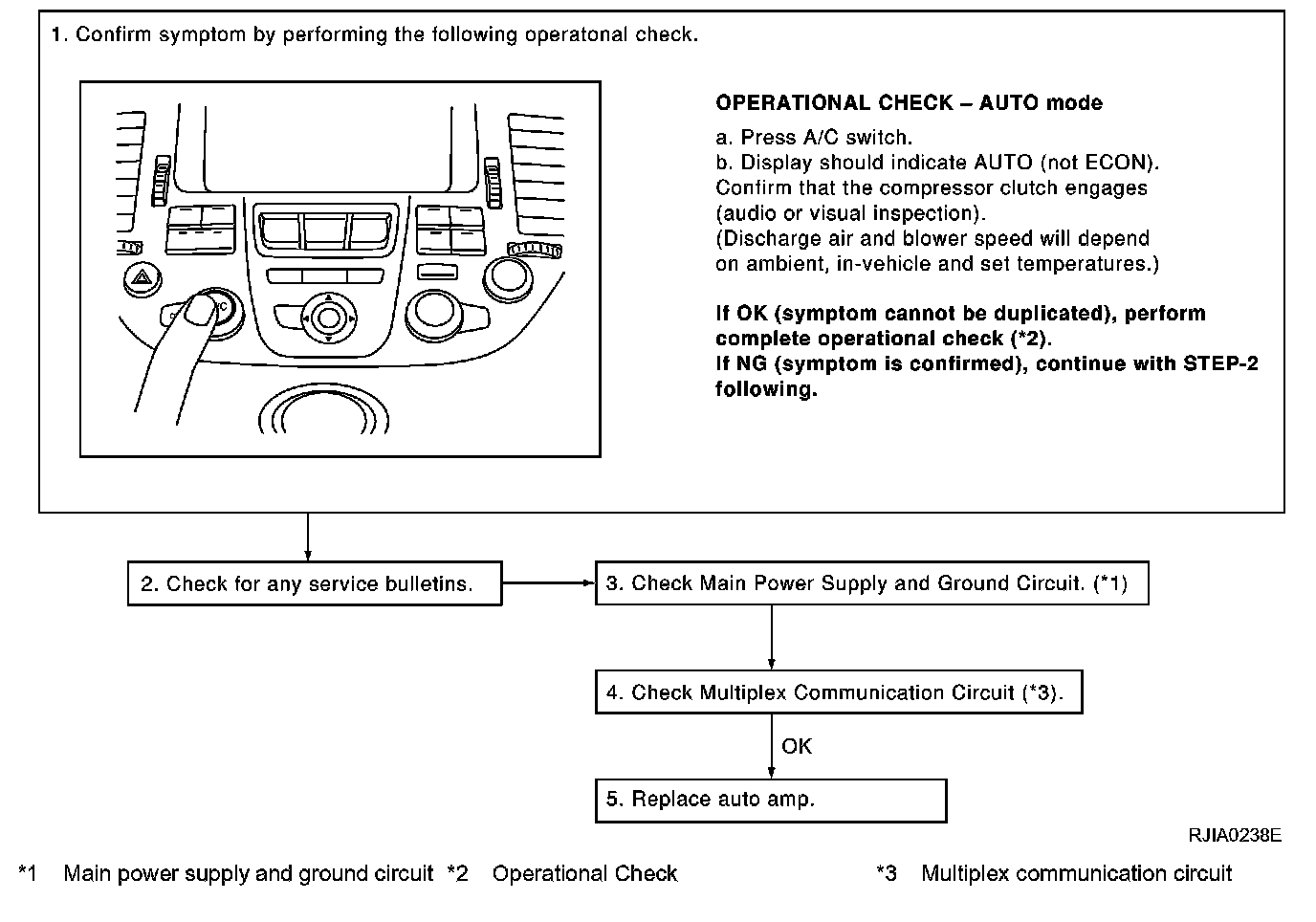 1. Confirm symptom by performing the following operatonal check.

OPERATIONAL CHECK – AUTO mode

a. Press A/C switch.
b. Display should indicate AUTO (not ECON). Confirm that the compressor clutch engages (audio or visual inspection). (Discharge air and blower speed will depend on ambient, in-vehicle and set temperatures.)

If OK (symptom cannot be duplicated), perform complete operational check (*2).
If NG (symptom is confirmed), continue with STEP-2 following.

2. Check for any service bulletins.

3. Check Main Power Supply and Ground Circuit. (*1)

4. Check Multiplex Communication Circuit (*3).

OK

5. Replace auto amp.

RJIA0238E

*1 Main power supply and ground circuit *2 Operational Check *3 Multiplex communication circuit